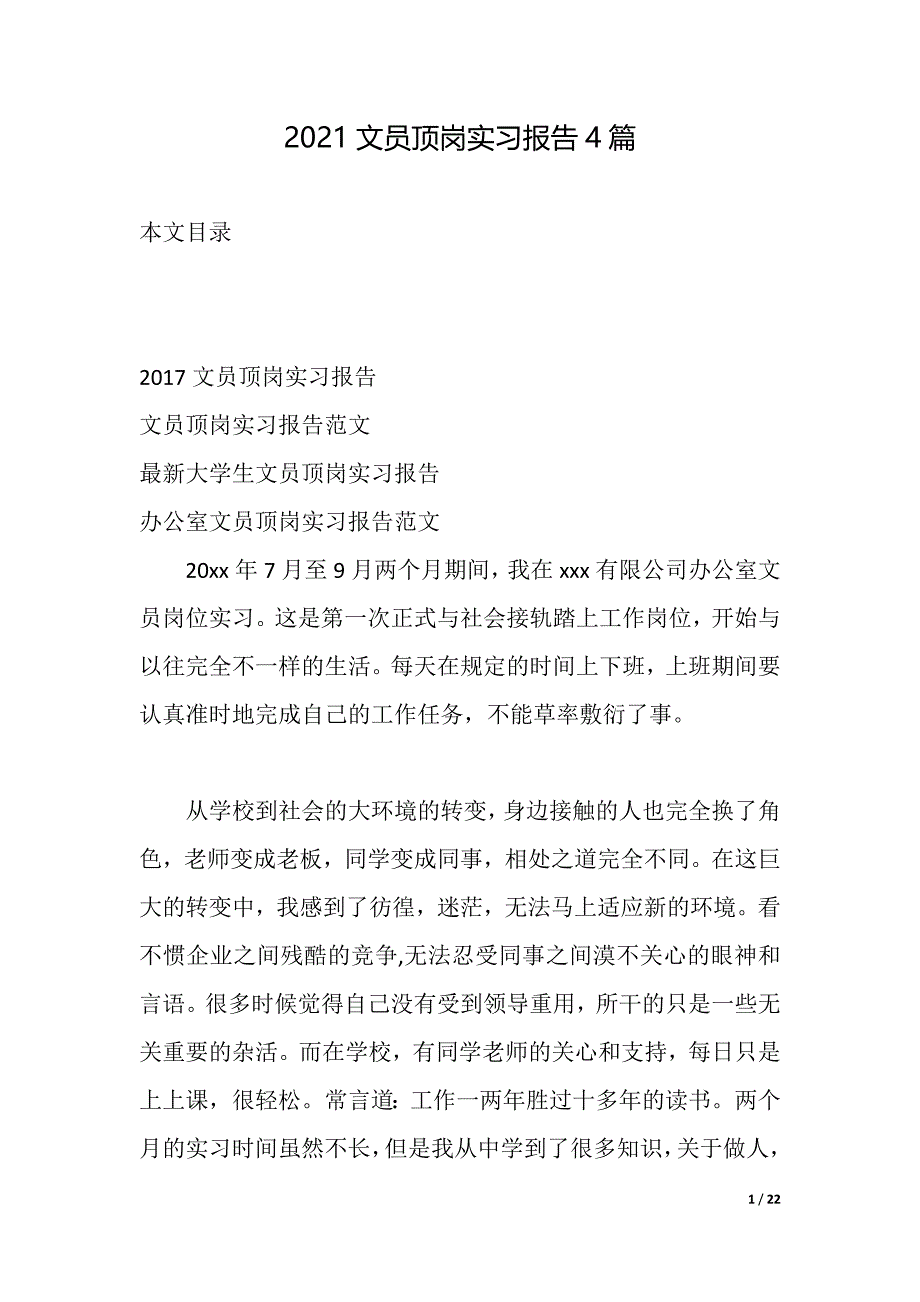 2021 文员顶岗实习报告 4 篇

本文目录

2017 文员顶岗实习报告
文员顶岗实习报告范文
最新大学生文员顶岗实习报告
办公室文员顶岗实习报告范文

20xx 年 7 月至 9 月两个月期间，我在 xxx 有限公司办公室文员岗位实习。这是第一次正式与社会接轨踏上工作岗位，开始与以往完全不一样的生活。每天在规定的时间上下班，上班期间要认真准时地完成自己的工作任务，不能草率敷衍了事。

从学校到社会的大环境的转变，身边接触的人也完全换了角色，老师变成老板，同学变成同事，相处之道完全不同。在这巨大的转变中，我感到了彷徨，迷茫，无法马上适应新的环境。看不惯企业之间残酷的竞争,无法忍受同事之间漠不关心的眼神和言语。很多时候觉得自己没有受到领导重用，所干的只是一些无关重要的杂活。而在学校，有同学老师的关心和支持，每日只是上上课，很轻松。常言道：工作一两年胜过十多年的读书。两个月的实习时间虽然不长，但是我从中学到了很多知识，关于做人，

1 / 22